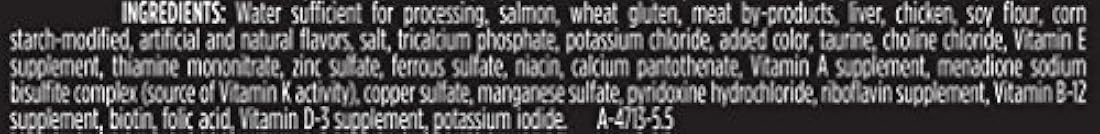 INGREDIENTS: Water sufficient for processing, salmon, wheat gluten, meat by-products, liver, chicken, soy flour, corn starch-modified, artificial and natural flavors, salt, tricalcium phosphate, potassium chloride, added color, taurine, choline chloride, Vitamin E supplement, thiamine mononitrate, zinc sulfate, ferrous sulfate, niacin, calcium pantothenate, Vitamin A supplement, menadione sodium bisulfite complex (source of Vitamin K activity), copper sulfate, manganese sulfate, pyridoxine hydrochloride, riboflavin supplement, Vitamin B-12 supplement, biotin, folic acid, Vitamin D-3 supplement, potassium iodide. A-4713-5.5